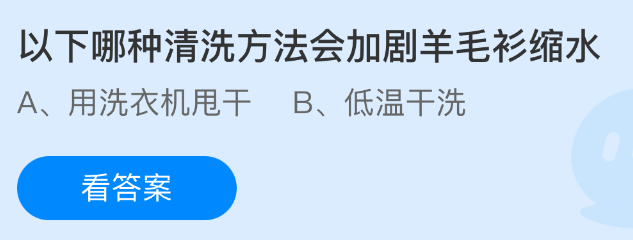 以下哪种清洗方法会加剧羊毛衫缩水

A、用洗衣机甩干　B、低温干洗

看答案